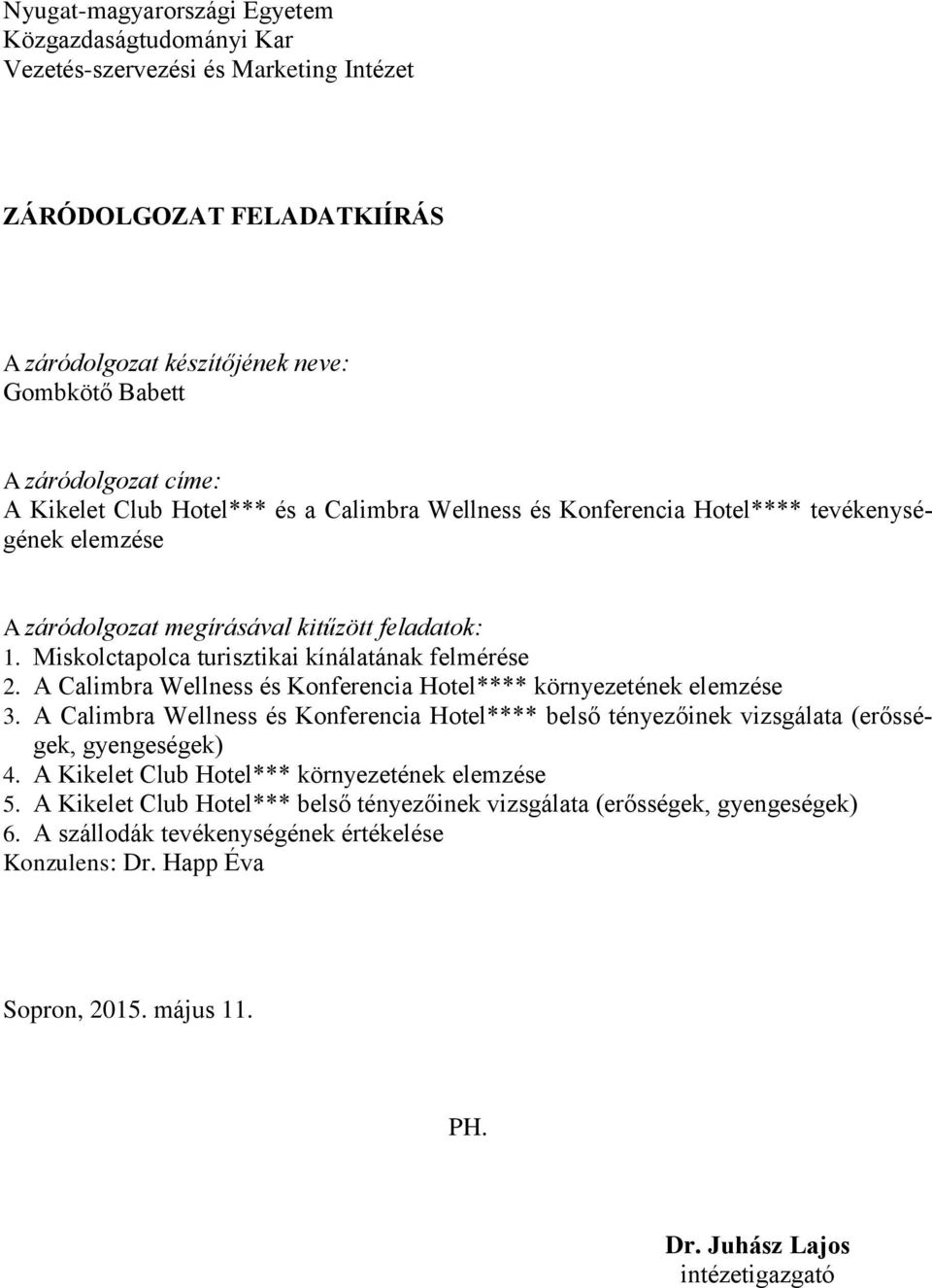 Nyugat-magyarországi Egyetem
Közgazdaságtudományi Kar
Vezetés-szervezési és Marketing Intézet

ZÁRÓDOLGOZAT FELADATKIÍRÁS

A záródolgozat készítőjének neve:
Gombkötő Babett

A záródolgozat címe:
A Kikelet Club Hotel*** és a Calimbra Wellness és Konferencia Hotel**** tevékenységének elemzése

A záródolgozat megírásával kitűzött feladatok:
1. Miskolctapolca turisztikai kínálatának felmérése
2. A Calimbra Wellness és Konferencia Hotel**** környezetének elemzése
3. A Calimbra Wellness és Konferencia Hotel**** belső tényezőinek vizsgálata (erősségek, gyengeségek)
4. A Kikelet Club Hotel*** környezetének elemzése
5. A Kikelet Club Hotel*** belső tényezőinek vizsgálata (erősségek, gyengeségek)
6. A szállodák tevékenységének értékelése
Konzulens: Dr. Happ Éva

Sopron, 2015. május 11.

PH.

Dr. Juhász Lajos
intézetigazgató